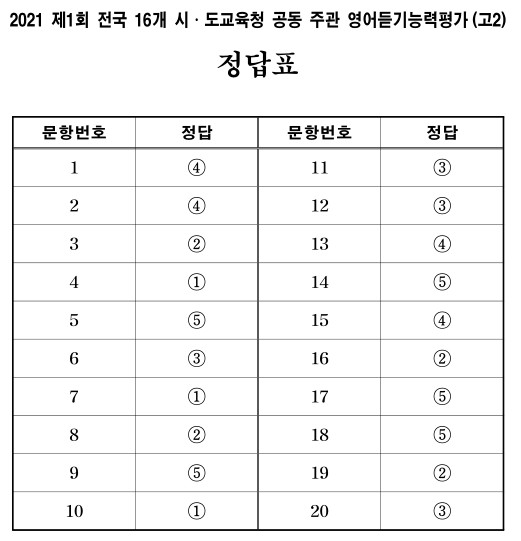 2021 제1회 전국 16개 시 · 도교육청 공동 주관 영어듣기능력평가 (고2)

정답표

| 문항번호 | 정답 | 문항번호 | 정답 |
|---|---|---|---|
| 1 | ④ | 11 | ③ |
| 2 | ④ | 12 | ③ |
| 3 | ② | 13 | ④ |
| 4 | ① | 14 | ⑤ |
| 5 | ⑤ | 15 | ④ |
| 6 | ③ | 16 | ② |
| 7 | ① | 17 | ⑤ |
| 8 | ② | 18 | ⑤ |
| 9 | ⑤ | 19 | ② |
| 10 | ① | 20 | ③ |